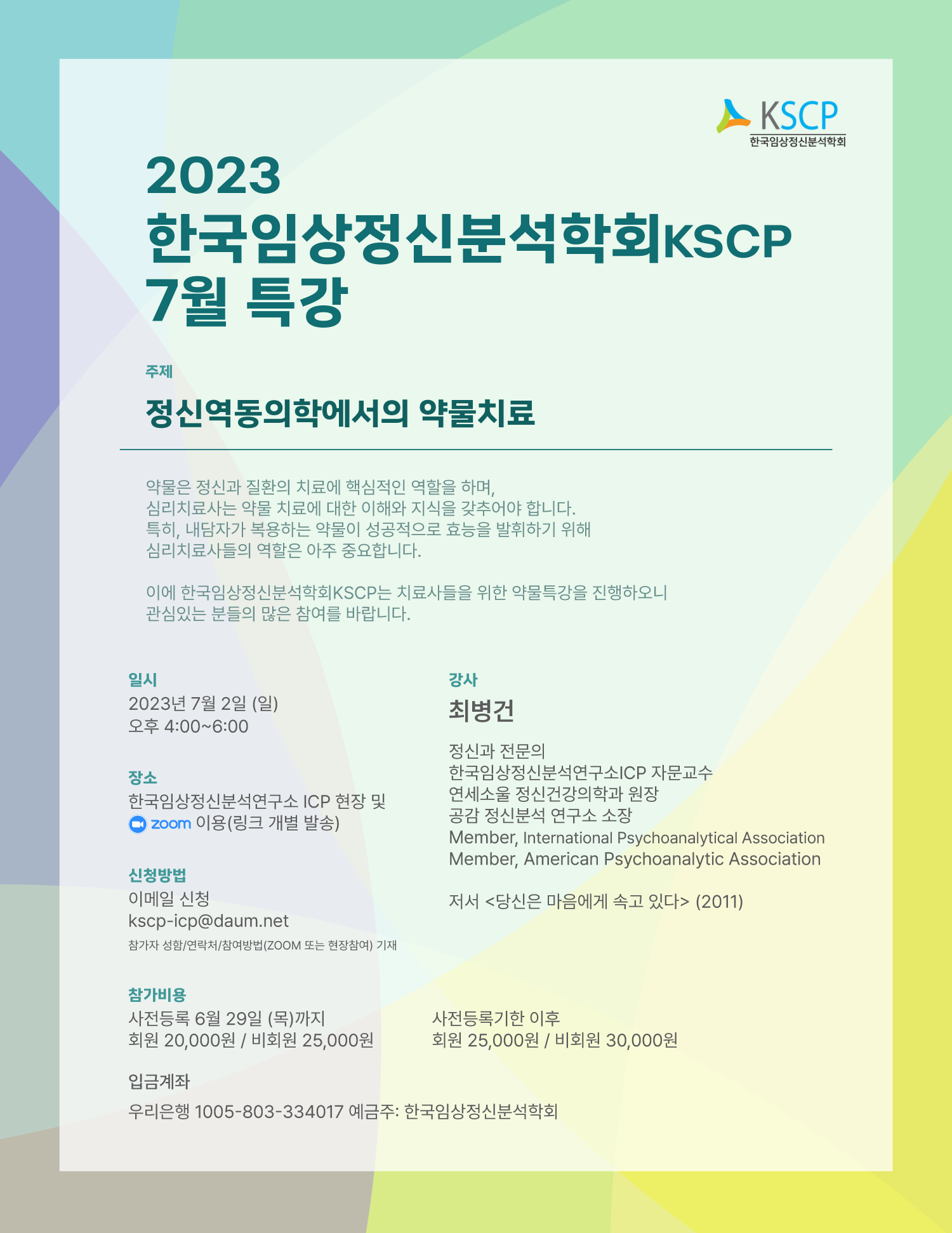 KSCP
한국임상정신분석학회

2023
한국임상정신분석학회KSCP
7월 특강

주제

정신역동의학에서의 약물치료

약물은 정신과 질환의 치료에 핵심적인 역할을 하며,
심리치료사는 약물 치료에 대한 이해와 지식을 갖추어야 합니다.
특히, 내담자가 복용하는 약물이 성공적으로 효능을 발휘하기 위해
심리치료사들의 역할은 아주 중요합니다.

이에 한국임상정신분석학회KSCP는 치료사들을 위한 약물특강을 진행하오니
관심있는 분들의 많은 참여를 바랍니다.

일시
2023년 7월 2일 (일)
오후 4:00~6:00

장소
한국임상정신분석연구소 ICP 현장 및
zoom 이용(링크 개별 발송)

신청방법
이메일 신청
kscp-icp@daum.net
참가자 성함/연락처/참여방법(ZOOM 또는 현장참여) 기재

강사
최병건

정신과 전문의
한국임상정신분석연구소ICP 자문교수
연세소울 정신건강의학과 원장
공감 정신분석 연구소 소장
Member, International Psychoanalytical Association
Member, American Psychoanalytic Association

저서 <당신은 마음에게 속고 있다> (2011)

참가비용
사전등록 6월 29일 (목)까지
회원 20,000원 / 비회원 25,000원

사전등록기한 이후
회원 25,000원 / 비회원 30,000원

입금계좌
우리은행 1005-803-334017 예금주: 한국임상정신분석학회